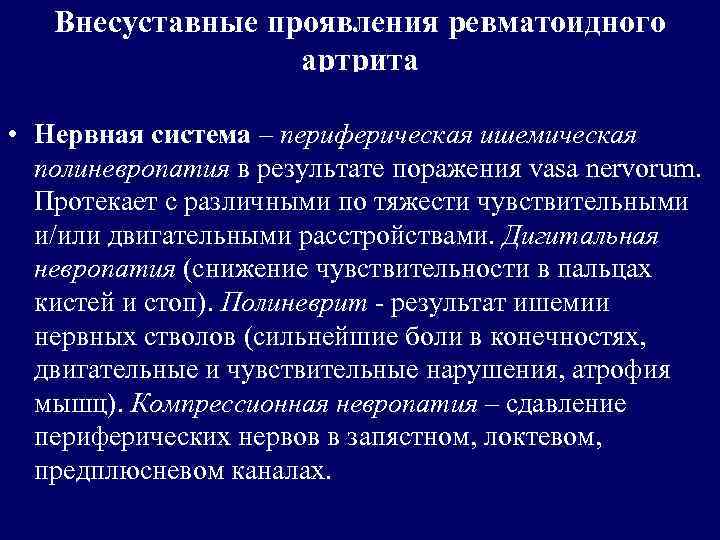 Внесуставные проявления ревматоидного артрита

• Нервная система – периферическая ишемическая полиневропатия в результате поражения vasa nervorum. Протекает с различными по тяжести чувствительными и/или двигательными расстройствами. Дигитальная невропатия (снижение чувствительности в пальцах кистей и стоп). Полиневрит - результат ишемии нервных стволов (сильнейшие боли в конечностях, двигательные и чувствительные нарушения, атрофия мышц). Компрессионная невропатия – сдавление периферических нервов в запястном, локтевом, предплюсневом каналах.